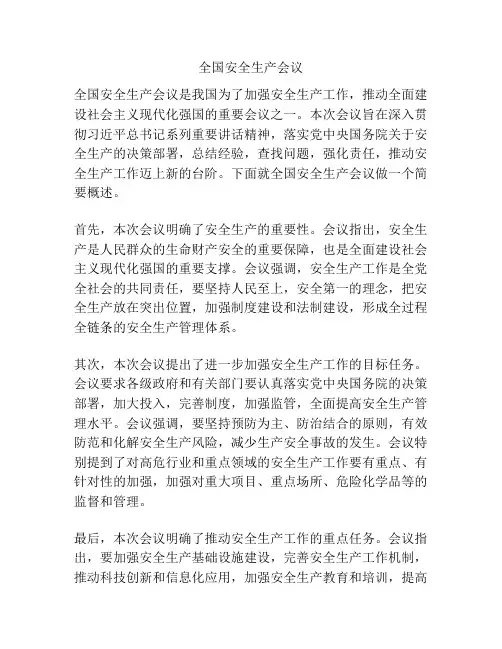 全国安全生产会议

全国安全生产会议是我国为了加强安全生产工作，推动全面建设社会主义现代化强国的重要会议之一。本次会议旨在深入贯彻习近平总书记系列重要讲话精神，落实党中央国务院关于安全生产的决策部署，总结经验，查找问题，强化责任，推动安全生产工作迈上新的台阶。下面就全国安全生产会议做一个简要概述。

首先，本次会议明确了安全生产的重要性。会议指出，安全生产是人民群众的生命财产安全的重要保障，也是全面建设社会主义现代化强国的重要支撑。会议强调，安全生产工作是全党全社会的共同责任，要坚持人民至上，安全第一的理念，把安全生产放在突出位置，加强制度建设和法制建设，形成全过程全链条的安全生产管理体系。

其次，本次会议提出了进一步加强安全生产工作的目标任务。会议要求各级政府和有关部门要认真落实党中央国务院的决策部署，加大投入，完善制度，加强监管，全面提高安全生产管理水平。会议强调，要坚持预防为主、防治结合的原则，有效防范和化解安全生产风险，减少生产安全事故的发生。会议特别提到了对高危行业和重点领域的安全生产工作要有重点、有针对性的加强，加强对重大项目、重点场所、危险化学品等的监督和管理。

最后，本次会议明确了推动安全生产工作的重点任务。会议指出，要加强安全生产基础设施建设，完善安全生产工作机制，推动科技创新和信息化应用，加强安全生产教育和培训，提高